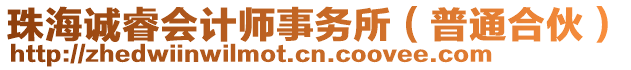 珠海诚睿会计师事务所（普通合伙）
http://zhedwiinwilmot.cn.coovee.com